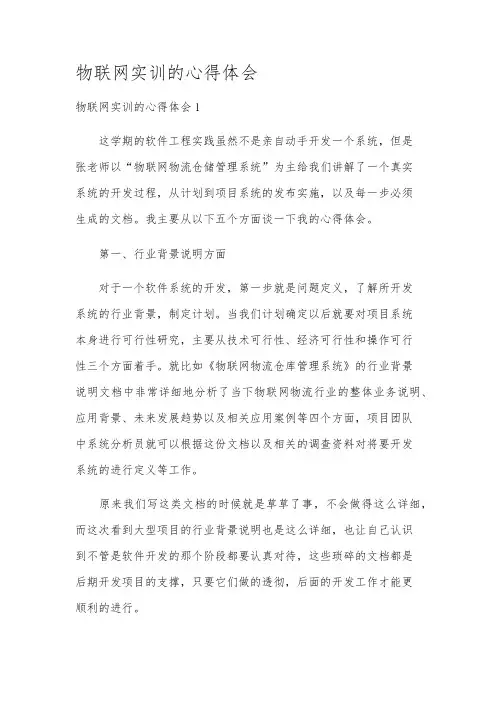 物联网实训的心得体会

物联网实训的心得体会 1

这学期的软件工程实践虽然不是亲自动手开发一个系统，但是张老师以“物联网物流仓储管理系统”为主给我们讲解了一个真实系统的开发过程，从计划到项目系统的发布实施，以及每一步必须生成的文档。我主要从以下五个方面谈一下我的心得体会。

第一、行业背景说明方面

对于一个软件系统的开发，第一步就是问题定义，了解所开发系统的行业背景，制定计划。当我们计划确定以后就要对项目系统本身进行可行性研究，主要从技术可行性、经济可行性和操作可行性三个方面着手。就比如《物联网物流仓库管理系统》的行业背景说明文档中非常详细地分析了当下物联网物流行业的整体业务说明、应用背景、未来发展趋势以及相关应用案例等四个方面，项目团队中系统分析员就可以根据这份文档以及相关的调查资料对将要开发系统的进行定义等工作。

原来我们写这类文档的时候就是草草了事，不会做得这么详细，而这次看到大型项目的行业背景说明也是这么详细，也让自己认识到不管是软件开发的那个阶段都要认真对待，这些琐碎的文档都是后期开发项目的支撑，只要它们做的透彻，后面的开发工作才能更顺利的进行。